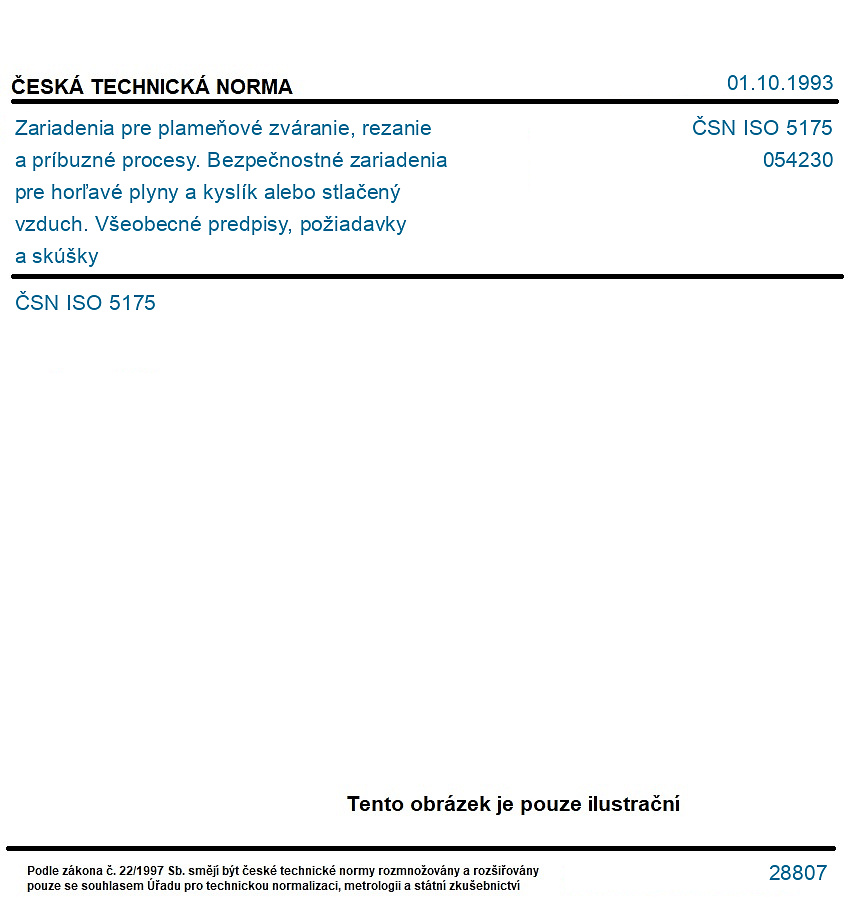 ČESKÁ TECHNICKÁ NORMA
01.10.1993

Zariadenia pre plameňové zváranie, rezanie a príbuzné procesy. Bezpečnostné zariadenia pre horľavé plyny a kyslík alebo stlačený vzduch. Všeobecné predpisy, požiadavky a skúšky

ČSN ISO 5175
054230

ČSN ISO 5175

Tento obrázek je pouze ilustrační

Podle zákona č. 22/1997 Sb. smějí být české technické normy rozmnožovány a rozšiřovány pouze se souhlasem Úřadu pro technickou normalizaci, metrologii a státní zkušebnictví

28807